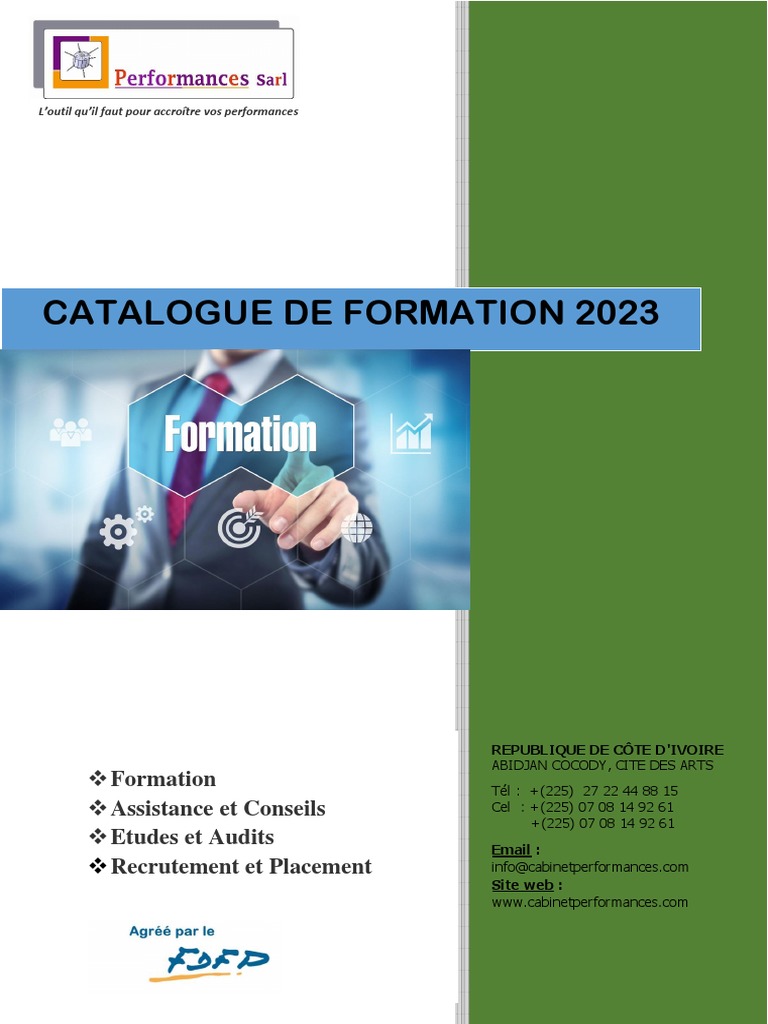 Performances Sarl

L'outil qu'il faut pour accroître vos performances

CATALOGUE DE FORMATION 2023

Formation

❖ Formation
❖ Assistance et Conseils
❖ Etudes et Audits
❖ Recrutement et Placement

Agréé par le
FDFP

REPUBLIQUE DE CÔTE D'IVOIRE
ABIDJAN COCODY, CITE DES ARTS

Tél : +(225) 27 22 44 88 15
Cel : +(225) 07 08 14 92 61
+(225) 07 08 14 92 61

Email :
info@cabinetperformances.com
Site web :
www.cabinetperformances.com